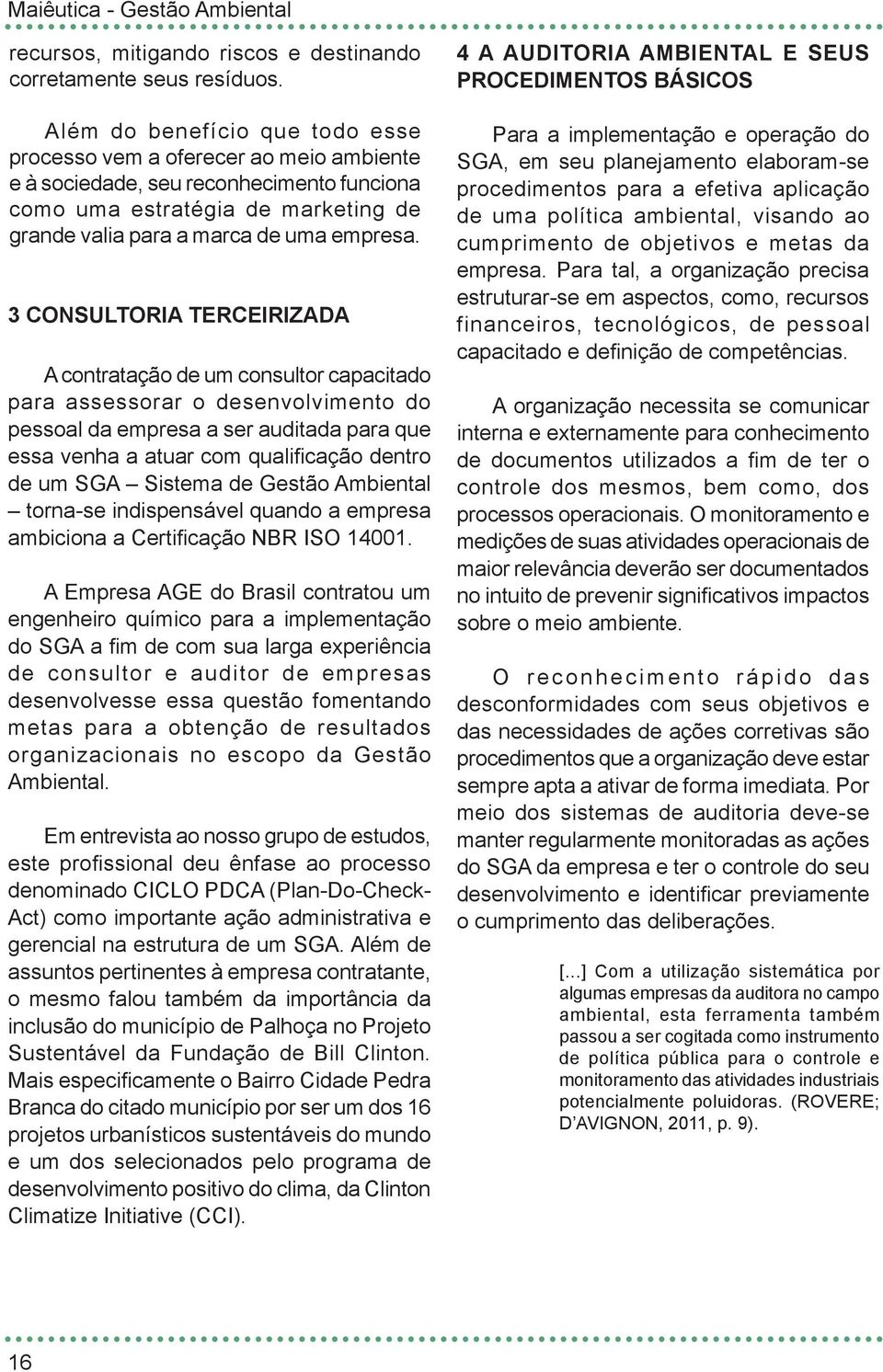 Maiêutica - Gestão Ambiental

recursos, mitigando riscos e destinando corretamente seus resíduos.

Além do benefício que todo esse processo vem a oferecer ao meio ambiente e à sociedade, seu reconhecimento funciona como uma estratégia de marketing de grande valia para a marca de uma empresa.

3 CONSULTORIA TERCEIRIZADA

A contratação de um consultor capacitado para assessorar o desenvolvimento do pessoal da empresa a ser auditada para que essa venha a atuar com qualificação dentro de um SGA – Sistema de Gestão Ambiental – torna-se indispensável quando a empresa ambiciona a Certificação NBR ISO 14001.

A Empresa AGE do Brasil contratou um engenheiro químico para a implementação do SGA a fim de com sua larga experiência de consultor e auditor de empresas desenvolvesse essa questão fomentando metas para a obtenção de resultados organizacionais no escopo da Gestão Ambiental.

Em entrevista ao nosso grupo de estudos, este profissional deu ênfase ao processo denominado CICLO PDCA (Plan-Do-Check-Act) como importante ação administrativa e gerencial na estrutura de um SGA. Além de assuntos pertinentes à empresa contratante, o mesmo falou também da importância da inclusão do município de Palhoça no Projeto Sustentável da Fundação de Bill Clinton. Mais especificamente o Bairro Cidade Pedra Branca do citado município por ser um dos 16 projetos urbanísticos sustentáveis do mundo e um dos selecionados pelo programa de desenvolvimento positivo do clima, da Clinton Climatize Initiative (CCI).

4 A AUDITORIA AMBIENTAL E SEUS PROCEDIMENTOS BÁSICOS

Para a implementação e operação do SGA, em seu planejamento elaboram-se procedimentos para a efetiva aplicação de uma política ambiental, visando ao cumprimento de objetivos e metas da empresa. Para tal, a organização precisa estruturar-se em aspectos, como, recursos financeiros, tecnológicos, de pessoal capacitado e definição de competências.

A organização necessita se comunicar interna e externamente para conhecimento de documentos utilizados a fim de ter o controle dos mesmos, bem como, dos processos operacionais. O monitoramento e medições de suas atividades operacionais de maior relevância deverão ser documentados no intuito de prevenir significativos impactos sobre o meio ambiente.

O reconhecimento rápido das desconformidades com seus objetivos e das necessidades de ações corretivas são procedimentos que a organização deve estar sempre apta a ativar de forma imediata. Por meio dos sistemas de auditoria deve-se manter regularmente monitoradas as ações do SGA da empresa e ter o controle do seu desenvolvimento e identificar previamente o cumprimento das deliberações.

[...] Com a utilização sistemática por algumas empresas da auditora no campo ambiental, esta ferramenta também passou a ser cogitada como instrumento de política pública para o controle e monitoramento das atividades industriais potencialmente poluidoras. (ROVERE; D'AVIGNON, 2011, p. 9).

16